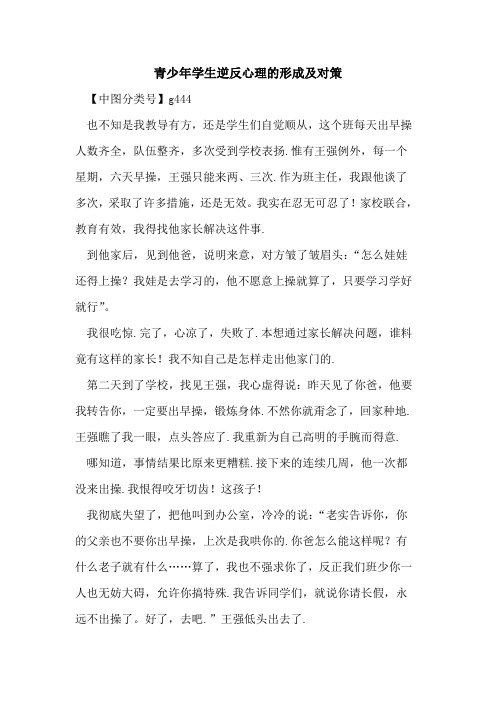 青少年学生逆反心理的形成及对策

【中图分类号】g444

也不知是我教导有方，还是学生们自觉顺从，这个班每天出早操人数齐全，队伍整齐，多次受到学校表扬.惟有王强例外，每一个星期，六天早操，王强只能来两、三次.作为班主任，我跟他谈了多次，采取了许多措施，还是无效。我实在忍无可忍了！家校联合，教育有效，我得找他家长解决这件事.

到他家后，见到他爸，说明来意，对方皱了皱眉头：“怎么娃娃还得上操？我娃是去学习的，他不愿意上操就算了，只要学习学好就行”。

我很吃惊.完了，心凉了，失败了.本想通过家长解决问题，谁料竟有这样的家长！我不知自己是怎样走出他家门的.

第二天到了学校，找见王强，我心虚得说：昨天见了你爸，他要我转告你，一定要出早操，锻炼身体.不然你就甭念了，回家种地.王强瞧了我一眼，点头答应了.我重新为自己高明的手腕而得意.

哪知道，事情结果比原来更糟糕.接下来的连续几周，他一次都没来出操.我恨得咬牙切齿！这孩子！

我彻底失望了，把他叫到办公室，冷冷的说：“老实告诉你，你的父亲也不要你出早操，上次是我哄你的.你爸怎么能这样呢？有什么老子就有什么……算了，我也不强求你了，反正我们班少你一人也无妨大碍，允许你搞特殊.我告诉同学们，就说你请长假，永远不出操了。好了，去吧.”王强低头出去了.